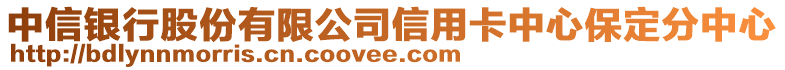 中信银行股份有限公司信用卡中心保定分中心
http://bdlynnmorris.cn.coovee.com